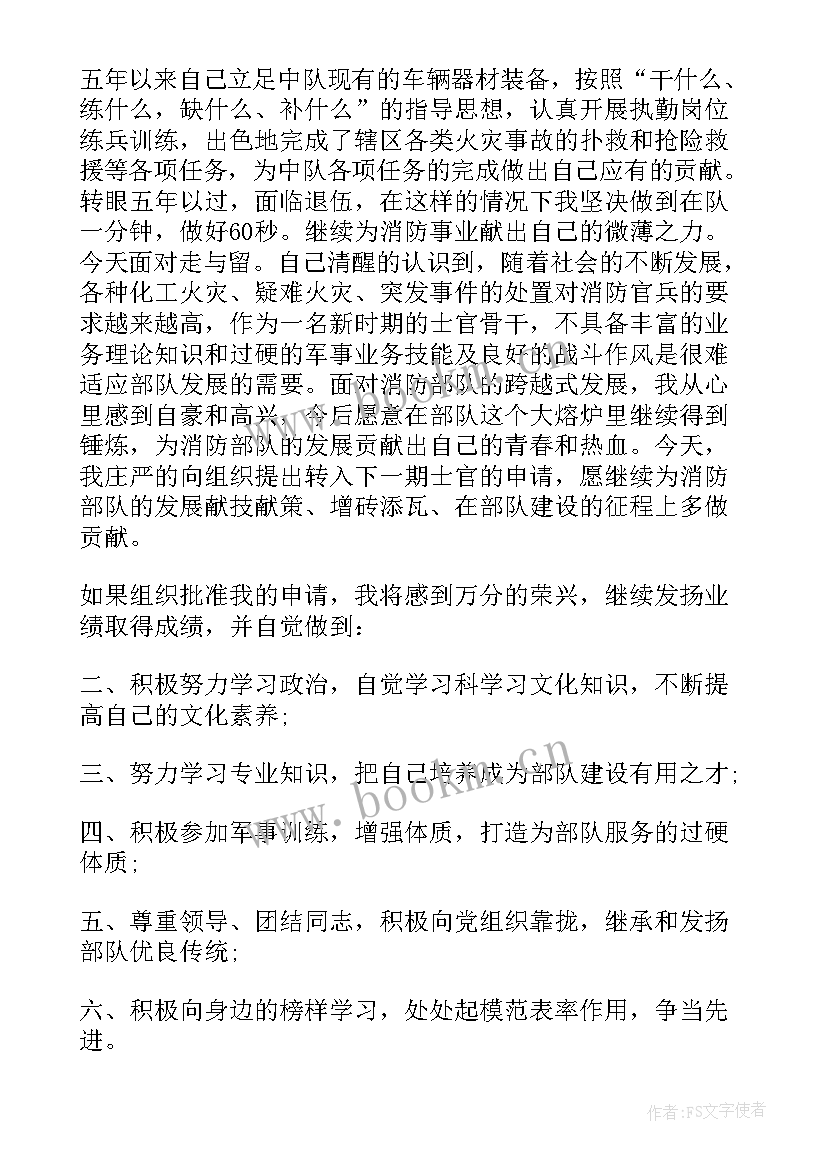 五年以来自己立足中队现有的车辆器材装备，按照“干什么、练什么，缺什么、补什么”的指导思想，认真开展执勤岗位练兵训练，出色地完成了辖区各类火灾事故的扑救和抢险救援等各项任务，为中队各项任务的完成做出自己应有的贡献。转眼五年以过，面临退伍，在这样的情况下我坚决做到在队一分钟，做好60秒。继续为消防事业献出自己的微薄之力。今天面对走与留。自己清醒的认识到，随着社会的不断发展，各种化工火灾、疑难火灾、突发事件的处置对消防官兵的要求越来越高，作为一名新时期的士官骨干，不具备丰富的业务理论知识和过硬的军事业务技能及良好的战斗作风是很难适应部队发展的需要。面对消防部队的跨越式发展，我从心里感到自豪和高兴，今后愿意在部队这个大熔炉里继续得到锤炼，为消防部队的发展贡献出自己的青春和热血。今天，我庄严的向组织提出转入下一期士官的申请，愿继续为消防部队的发展献技献策、增砖添瓦、在部队建设的征程上多做贡献。

如果组织批准我的申请，我将感到万分的荣兴，继续发扬业绩取得成绩，并自觉做到：

二、积极努力学习政治，自觉学习科学习文化知识，不断提高自己的文化素养;

三、努力学习专业知识，把自己培养成为部队建设有用之才;

四、积极参加军事训练，增强体质，打造为部队服务的过硬体质;

五、尊重领导、团结同志，积极向党组织靠拢，继承和发扬部队优良传统;

六、积极向身边的榜样学习，处处起模范表率作用，争当先进。

www.bookm.cn

作者：FS文字使者